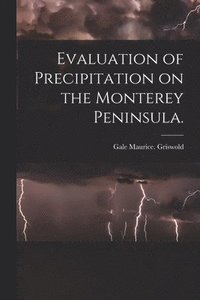 Evaluation of Precipitation on the Monterey Peninsula.

Gale Maurice. Griswold